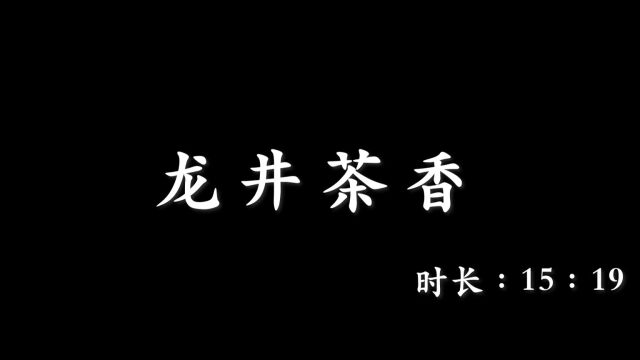 龙井茶香

时长：15：19